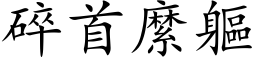 碎首縻軀